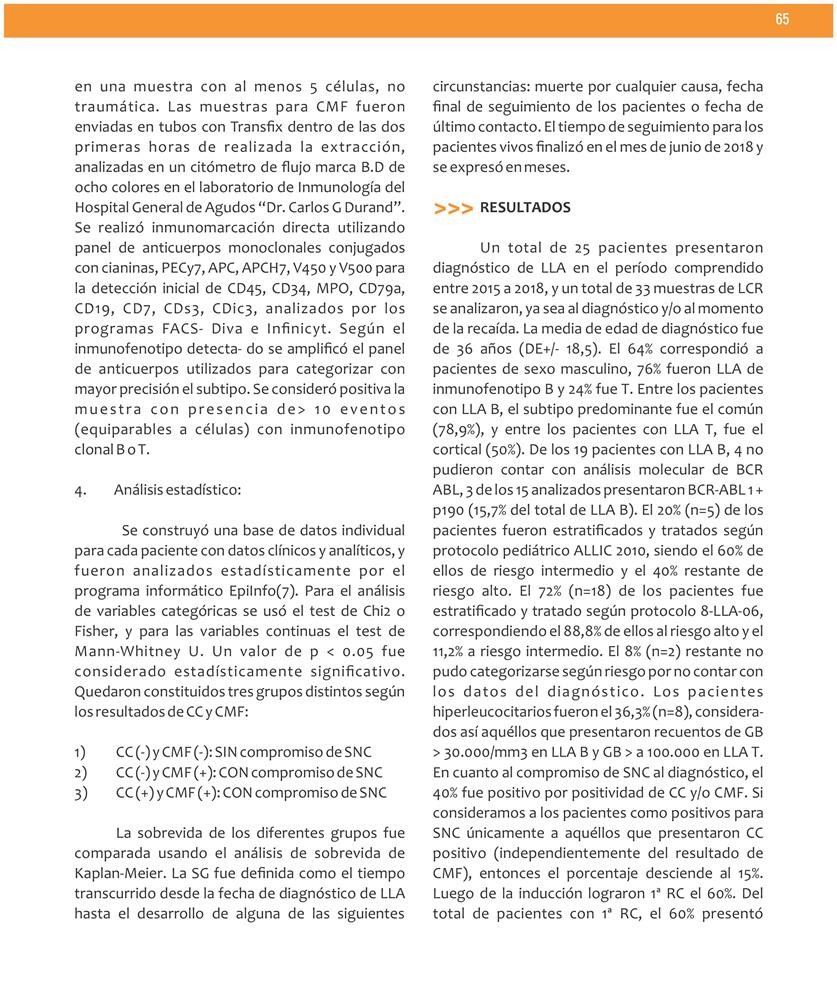 65

en una muestra con al menos 5 células, no traumática. Las muestras para CMF fueron enviadas en tubos con Transfix dentro de las dos primeras horas de realizada la extracción, analizadas en un citómetro de flujo marca B.D de ocho colores en el laboratorio de Inmunología del Hospital General de Agudos "Dr. Carlos G Durand". Se realizó inmunomarcación directa utilizando panel de anticuerpos monoclonales conjugados con cianinas, PECy7, APC, APCH7, V450 y V500 para la detección inicial de CD45, CD34, MPO, CD79a, CD19, CD7, CDs3, CDic3, analizados por los programas FACS- Diva e Infinicyt. Según el inmunofenotipo detecta- do se amplificó el panel de anticuerpos utilizados para categorizar con mayor precisión el subtipo. Se consideró positiva la muestra con presencia de> 10 eventos (equiparables a células) con inmunofenotipo clonal B o T.

4. Análisis estadístico:

Se construyó una base de datos individual para cada paciente con datos clínicos y analíticos, y fueron analizados estadísticamente por el programa informático EpiInfo(7). Para el análisis de variables categóricas se usó el test de Chi2 o Fisher, y para las variables continuas el test de Mann-Whitney U. Un valor de p < 0.05 fue considerado estadísticamente significativo. Quedaron constituidos tres grupos distintos según los resultados de CC y CMF:

1) CC (-) y CMF (-): SIN compromiso de SNC
2) CC (-) y CMF (+): CON compromiso de SNC
3) CC (+) y CMF (+): CON compromiso de SNC

La sobrevida de los diferentes grupos fue comparada usando el análisis de sobrevida de Kaplan-Meier. La SG fue definida como el tiempo transcurrido desde la fecha de diagnóstico de LLA hasta el desarrollo de alguna de las siguientes circunstancias: muerte por cualquier causa, fecha final de seguimiento de los pacientes o fecha de último contacto. El tiempo de seguimiento para los pacientes vivos finalizó en el mes de junio de 2018 y se expresó en meses.

>>> RESULTADOS

Un total de 25 pacientes presentaron diagnóstico de LLA en el período comprendido entre 2015 a 2018, y un total de 33 muestras de LCR se analizaron, ya sea al diagnóstico y/o al momento de la recaída. La media de edad de diagnóstico fue de 36 años (DE+/- 18,5). El 64% correspondió a pacientes de sexo masculino, 76% fueron LLA de inmunofenotipo B y 24% fue T. Entre los pacientes con LLA B, el subtipo predominante fue el común (78,9%), y entre los pacientes con LLA T, fue el cortical (50%). De los 19 pacientes con LLA B, 4 no pudieron contar con análisis molecular de BCR ABL, 3 de los 15 analizados presentaron BCR-ABL 1 + p190 (15,7% del total de LLA B). El 20% (n=5) de los pacientes fueron estratificados y tratados según protocolo pediátrico ALLIC 2010, siendo el 60% de ellos de riesgo intermedio y el 40% restante de riesgo alto. El 72% (n=18) de los pacientes fue estratificado y tratado según protocolo 8-LLA-06, correspondiendo el 88,8% de ellos al riesgo alto y el 11,2% a riesgo intermedio. El 8% (n=2) restante no pudo categorizarse según riesgo por no contar con los datos del diagnóstico. Los pacientes hiperleucocitarios fueron el 36,3% (n=8), considerados así aquéllos que presentaron recuentos de GB > 30.000/mm3 en LLA B y GB > a 100.000 en LLA T. En cuanto al compromiso de SNC al diagnóstico, el 40% fue positivo por positividad de CC y/o CMF. Si consideramos a los pacientes como positivos para SNC únicamente a aquéllos que presentaron CC positivo (independientemente del resultado de CMF), entonces el porcentaje desciende al 15%. Luego de la inducción lograron 1ª RC el 60%. Del total de pacientes con 1ª RC, el 60% presentó